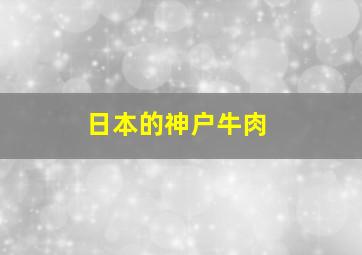 日本的神户牛肉